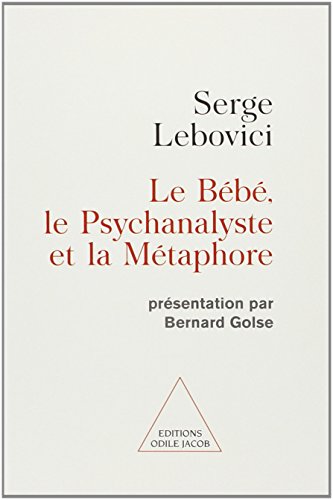 Serge
Lebovici

Le Bébé,
le Psychanalyste
et la Métaphore

présentation par
Bernard Golse

EDITIONS
ODILE JACOB